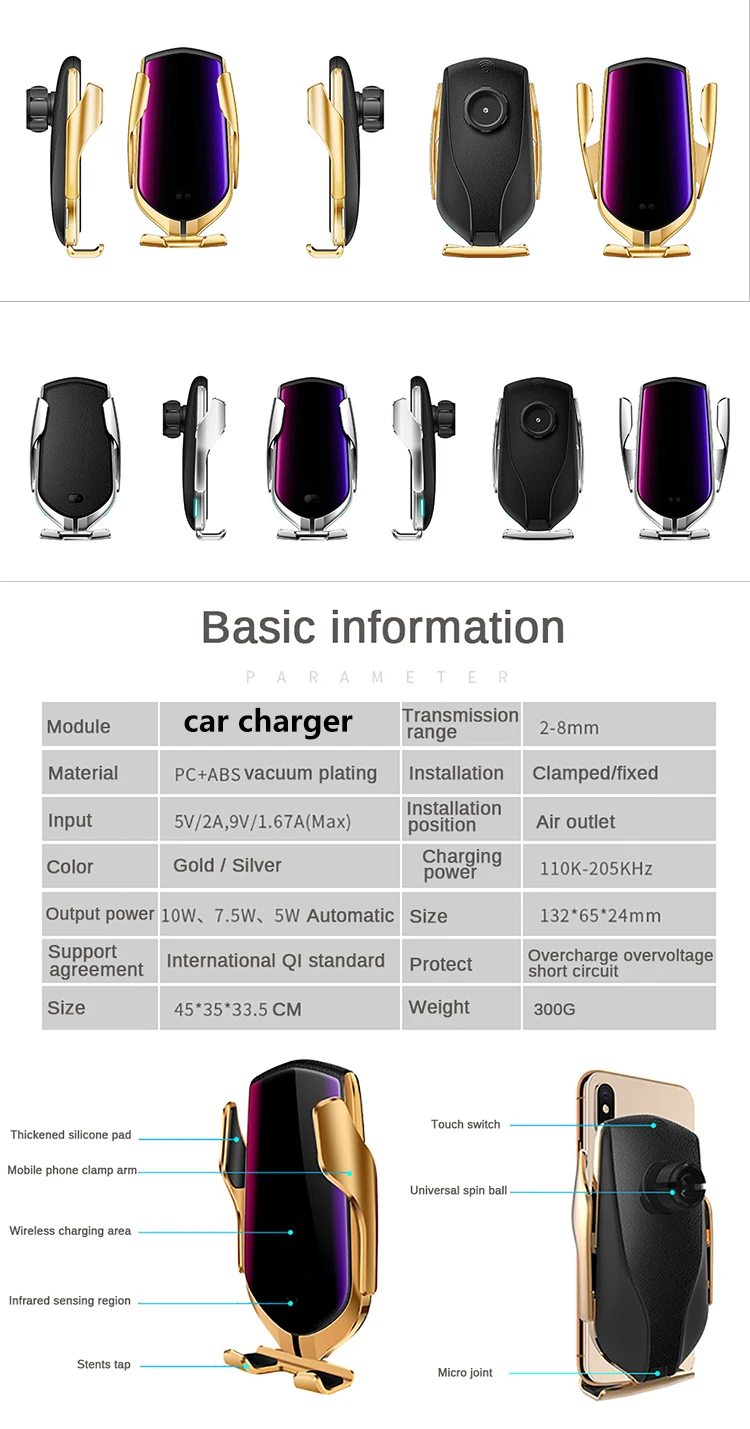 Basic information

PARAMETER

| Module | car charger | Transmission range | 2-8mm |
|---|---|---|---|
| Material | PC+ABS vacuum plating | Installation | Clamped/fixed |
| Input | 5V/2A,9V/1.67A(Max) | Installation position | Air outlet |
| Color | Gold / Silver | Charging power | 110K-205KHz |
| Output power | 10W、7.5W、5W Automatic | Size | 132*65*24mm |
| Support agreement | International QI standard | Protect | Overcharge overvoltage short circuit |
| Size | 45*35*33.5 CM | Weight | 300G |

Thickened silicone pad

Mobile phone clamp arm

Wireless charging area

Infrared sensing region

Stents tap

Touch switch

Universal spin ball

Micro joint